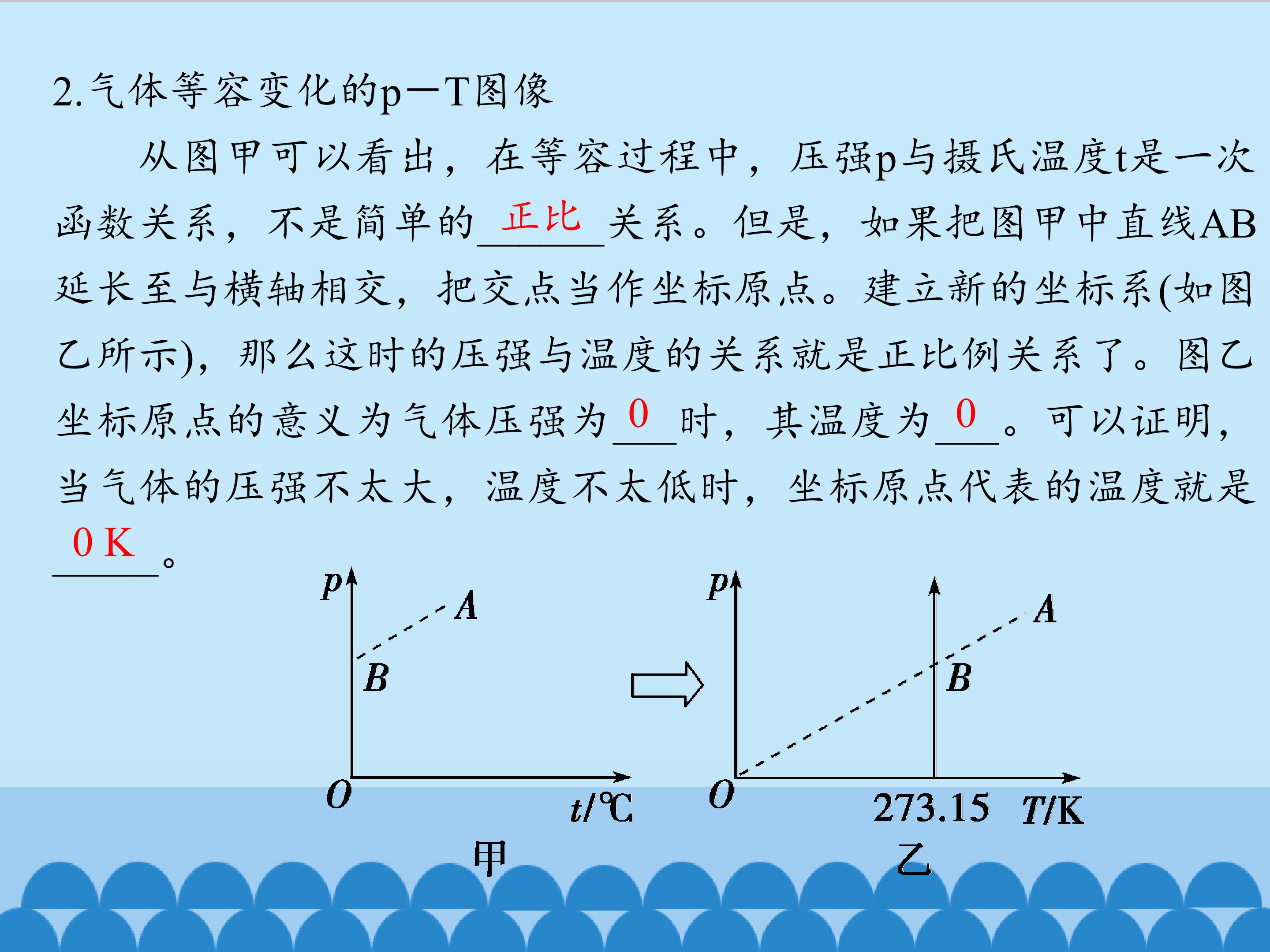 2.气体等容变化的p—T图像

从图甲可以看出，在等容过程中，压强p与摄氏温度t是一次函数关系，不是简单的正比关系。但是，如果把图甲中直线AB延长至与横轴相交，把交点当作坐标原点。建立新的坐标系(如图乙所示)，那么这时的压强与温度的关系就是正比例关系了。图乙坐标原点的意义为气体压强为0时，其温度为0。可以证明，当气体的压强不太大，温度不太低时，坐标原点代表的温度就是0 K。

p
A
B
O
t/℃
甲

p
A
B
O
273.15
T/K
乙